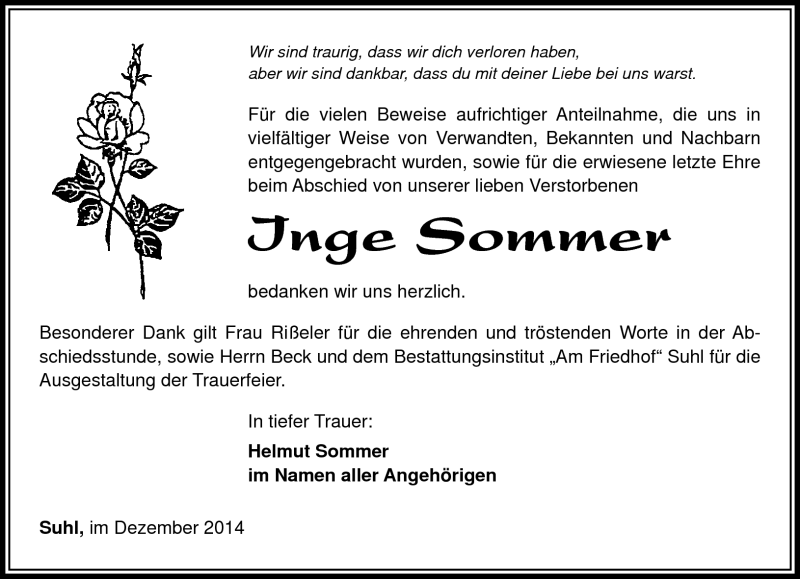 Wir sind traurig, dass wir dich verloren haben,
aber wir sind dankbar, dass du mit deiner Liebe bei uns warst.

Für die vielen Beweise aufrichtiger Anteilnahme, die uns in vielfältiger Weise von Verwandten, Bekannten und Nachbarn entgegengebracht wurden, sowie für die erwiesene letzte Ehre beim Abschied von unserer lieben Verstorbenen

Inge Sommer

bedanken wir uns herzlich.

Besonderer Dank gilt Frau Rißeler für die ehrenden und tröstenden Worte in der Abschiedsstunde, sowie Herrn Beck und dem Bestattungsinstitut „Am Friedhof“ Suhl für die Ausgestaltung der Trauerfeier.

In tiefer Trauer:

Helmut Sommer
im Namen aller Angehörigen

Suhl, im Dezember 2014